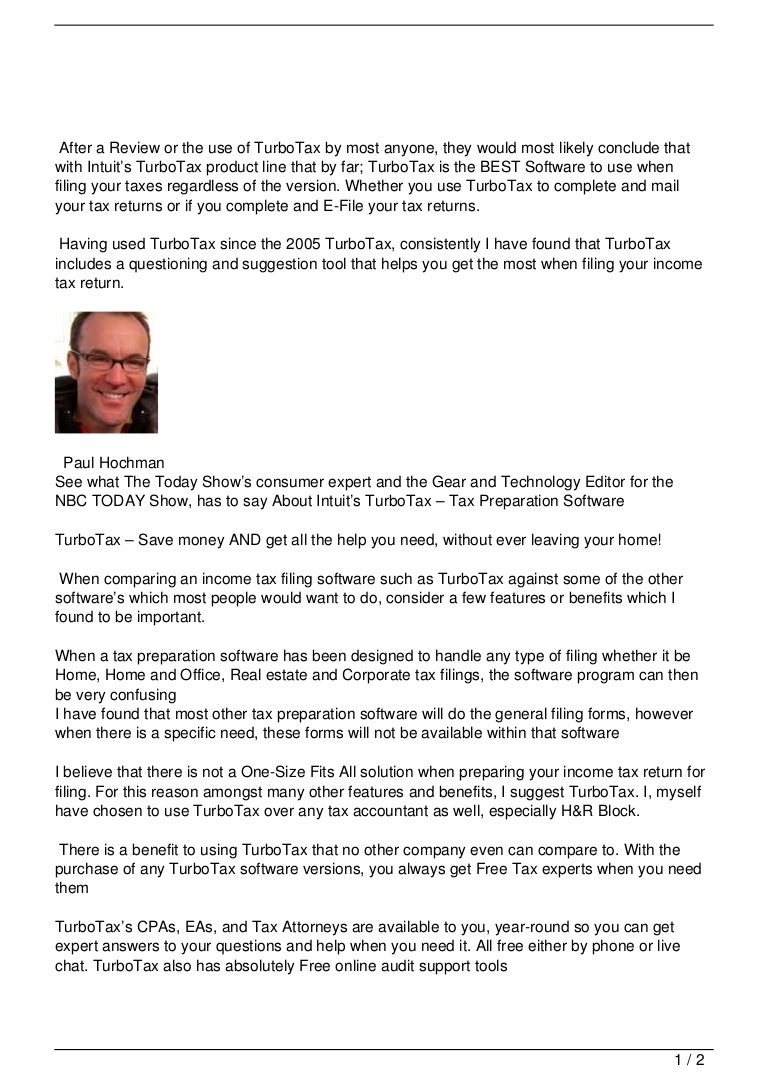 After a Review or the use of TurboTax by most anyone, they would most likely conclude that with Intuit's TurboTax product line that by far; TurboTax is the BEST Software to use when filing your taxes regardless of the version. Whether you use TurboTax to complete and mail your tax returns or if you complete and E-File your tax returns.

Having used TurboTax since the 2005 TurboTax, consistently I have found that TurboTax includes a questioning and suggestion tool that helps you get the most when filing your income tax return.

Paul Hochman
See what The Today Show's consumer expert and the Gear and Technology Editor for the NBC TODAY Show, has to say About Intuit's TurboTax – Tax Preparation Software

TurboTax – Save money AND get all the help you need, without ever leaving your home!

When comparing an income tax filing software such as TurboTax against some of the other software's which most people would want to do, consider a few features or benefits which I found to be important.

When a tax preparation software has been designed to handle any type of filing whether it be Home, Home and Office, Real estate and Corporate tax filings, the software program can then be very confusing
I have found that most other tax preparation software will do the general filing forms, however when there is a specific need, these forms will not be available within that software

I believe that there is not a One-Size Fits All solution when preparing your income tax return for filing. For this reason amongst many other features and benefits, I suggest TurboTax. I, myself have chosen to use TurboTax over any tax accountant as well, especially H&R Block.

There is a benefit to using TurboTax that no other company even can compare to. With the purchase of any TurboTax software versions, you always get Free Tax experts when you need them

TurboTax's CPAs, EAs, and Tax Attorneys are available to you, year-round so you can get expert answers to your questions and help when you need it. All free either by phone or live chat. TurboTax also has absolutely Free online audit support tools

1 / 2